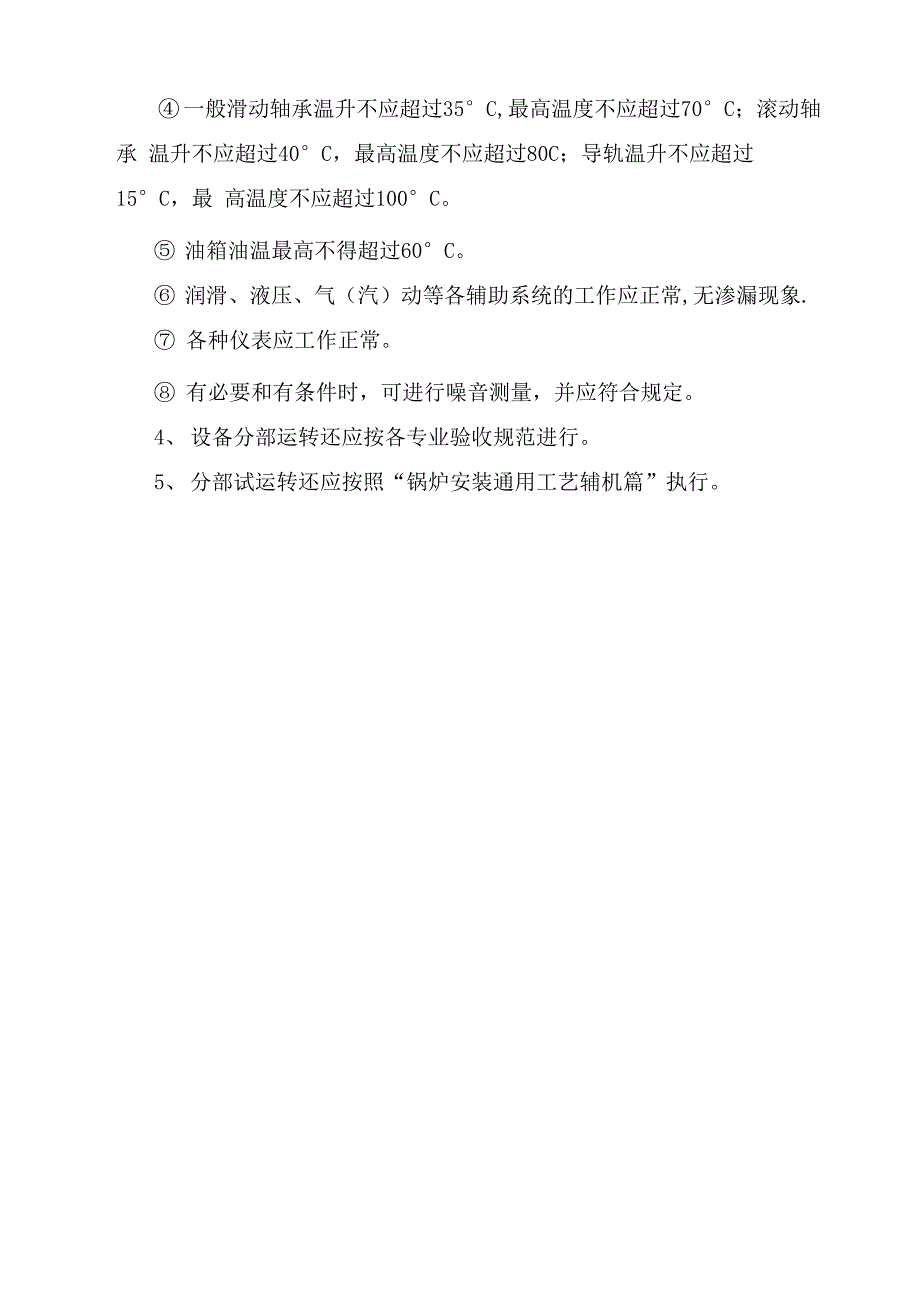 ④一般滑动轴承温升不应超过35°C,最高温度不应超过70°C；滚动轴承 温升不应超过40°C，最高温度不应超过80C；导轨温升不应超过15°C，最 高温度不应超过100°C。

⑤ 油箱油温最高不得超过60°C。

⑥ 润滑、液压、气（汽）动等各辅助系统的工作应正常,无渗漏现象.

⑦ 各种仪表应工作正常。

⑧ 有必要和有条件时，可进行噪音测量，并应符合规定。

4、 设备分部运转还应按各专业验收规范进行。

5、 分部试运转还应按照“锅炉安装通用工艺辅机篇”执行。